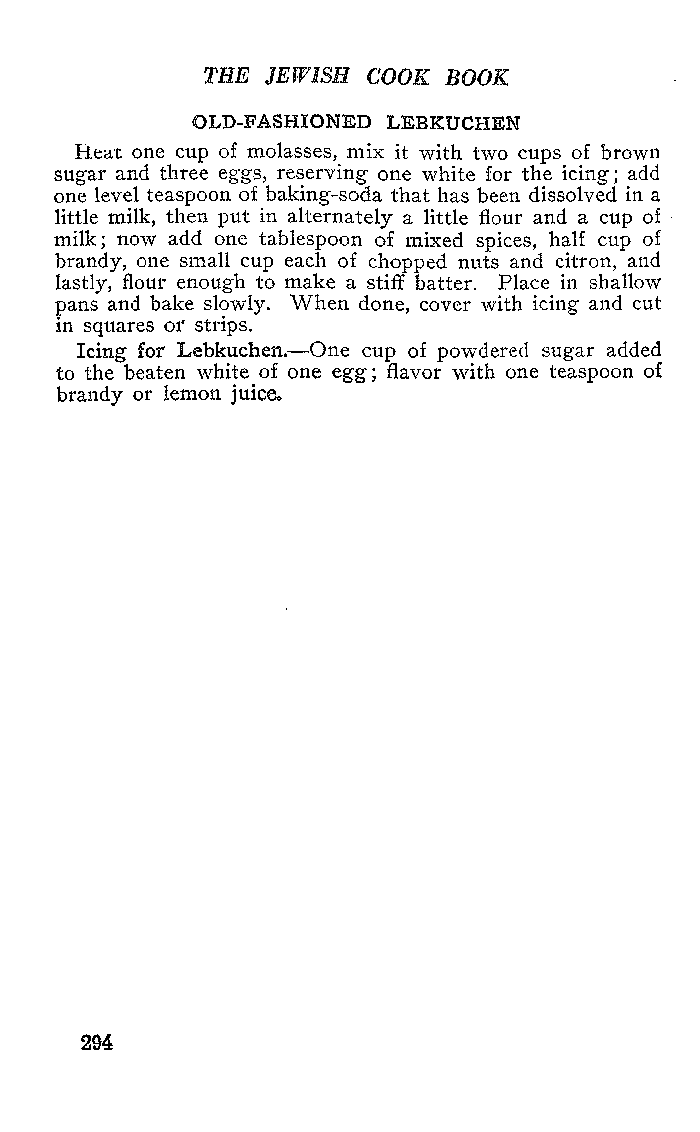 THE JEWISH COOK BOOK

OLD-FASHIONED LEBKUCHEN

Heat one cup of molasses, mix it with two cups of brown sugar and three eggs, reserving one white for the icing; add one level teaspoon of baking-soda that has been dissolved in a little milk, then put in alternately a little flour and a cup of milk; now add one tablespoon of mixed spices, half cup of brandy, one small cup each of chopped nuts and citron, and lastly, flour enough to make a stiff batter. Place in shallow pans and bake slowly. When done, cover with icing and cut in squares or strips.

Icing for Lebkuchen.—One cup of powdered sugar added to the beaten white of one egg; flavor with one teaspoon of brandy or lemon juice.

294